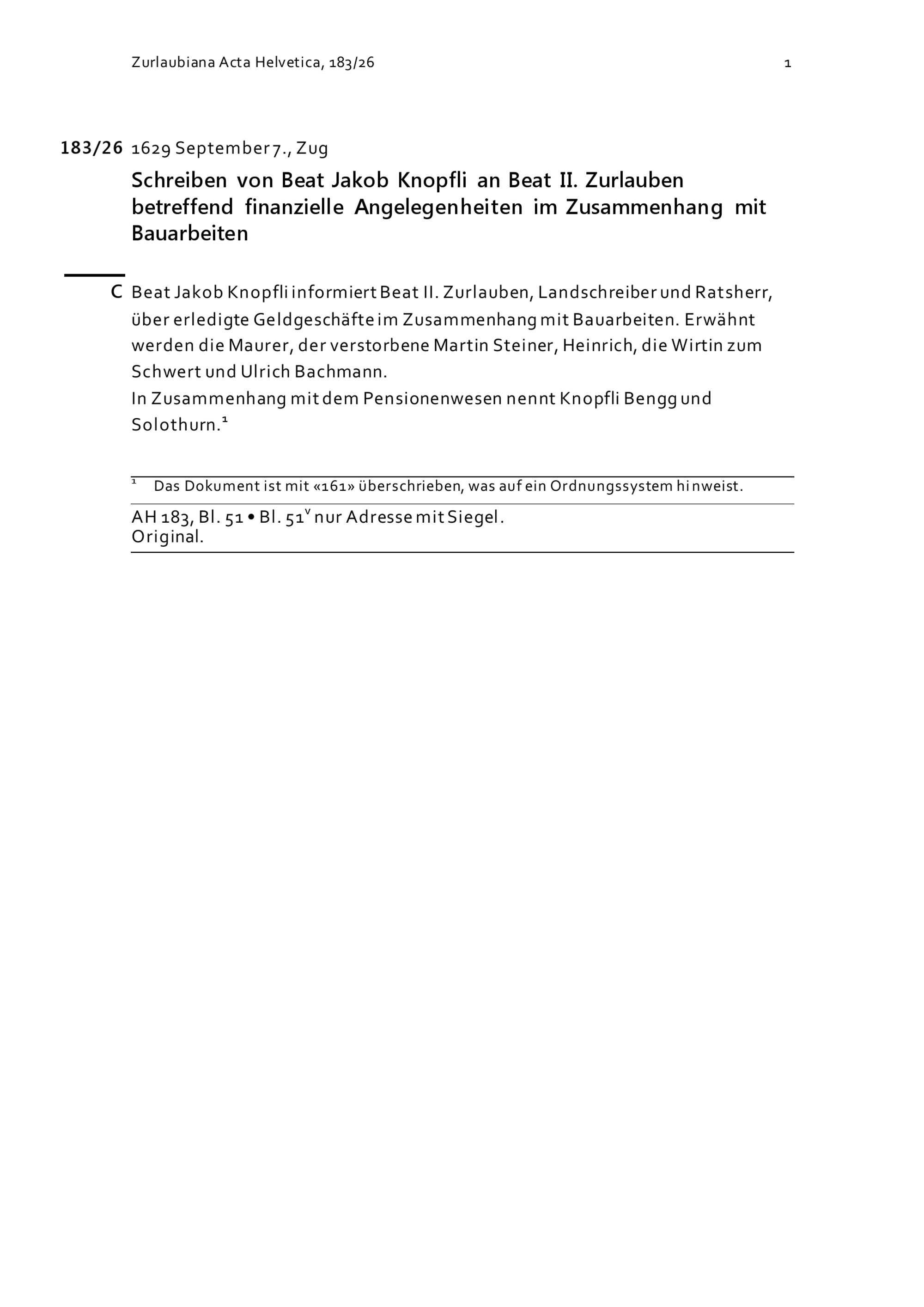 Zurlaubiana Acta Helvetica, 183/26

1

183/26 1629 September 7., Zug

Schreiben von Beat Jakob Knopfli an Beat II. Zurlauben betreffend finanzielle Angelegenheiten im Zusammenhang mit Bauarbeiten

C Beat Jakob Knopfli informiert Beat II. Zurlauben, Landschreiber und Ratsherr, über erledigte Geldgeschäfte im Zusammenhang mit Bauarbeiten. Erwähnt werden die Maurer, der verstorbene Martin Steiner, Heinrich, die Wirtin zum Schwert und Ulrich Bachmann.
In Zusammenhang mit dem Pensionenwesen nennt Knopfli Bengg und Solothurn.$^1$

$^1$ Das Dokument ist mit «161» überschrieben, was auf ein Ordnungssystem hinweist.

AH 183, Bl. 51 • Bl. 51$^v$ nur Adresse mit Siegel.
Original.